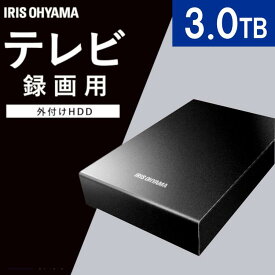 IRIS OHYAMA

3.0TB

テレビ
録画用

外付けHDD

IRIS OHYAMA